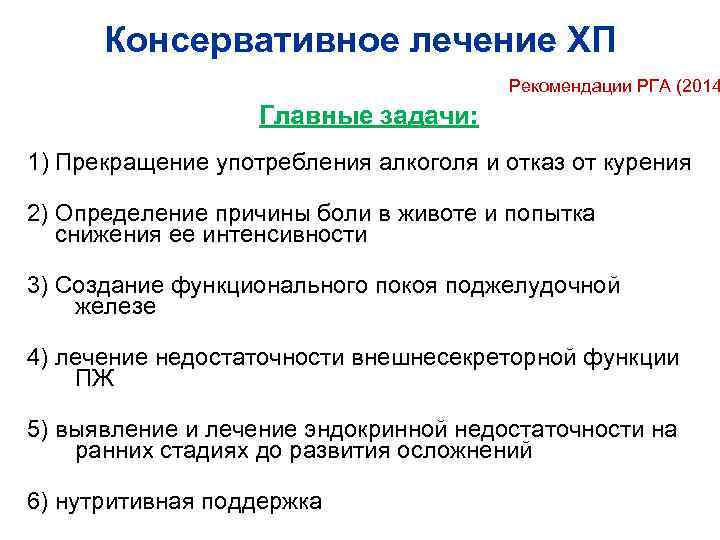 Консервативное лечение ХП

Рекомендации РГА (2014

Главные задачи:

1) Прекращение употребления алкоголя и отказ от курения

2) Определение причины боли в животе и попытка снижения ее интенсивности

3) Создание функционального покоя поджелудочной железе

4) лечение недостаточности внешнесекреторной функции ПЖ

5) выявление и лечение эндокринной недостаточности на ранних стадиях до развития осложнений

6) нутритивная поддержка